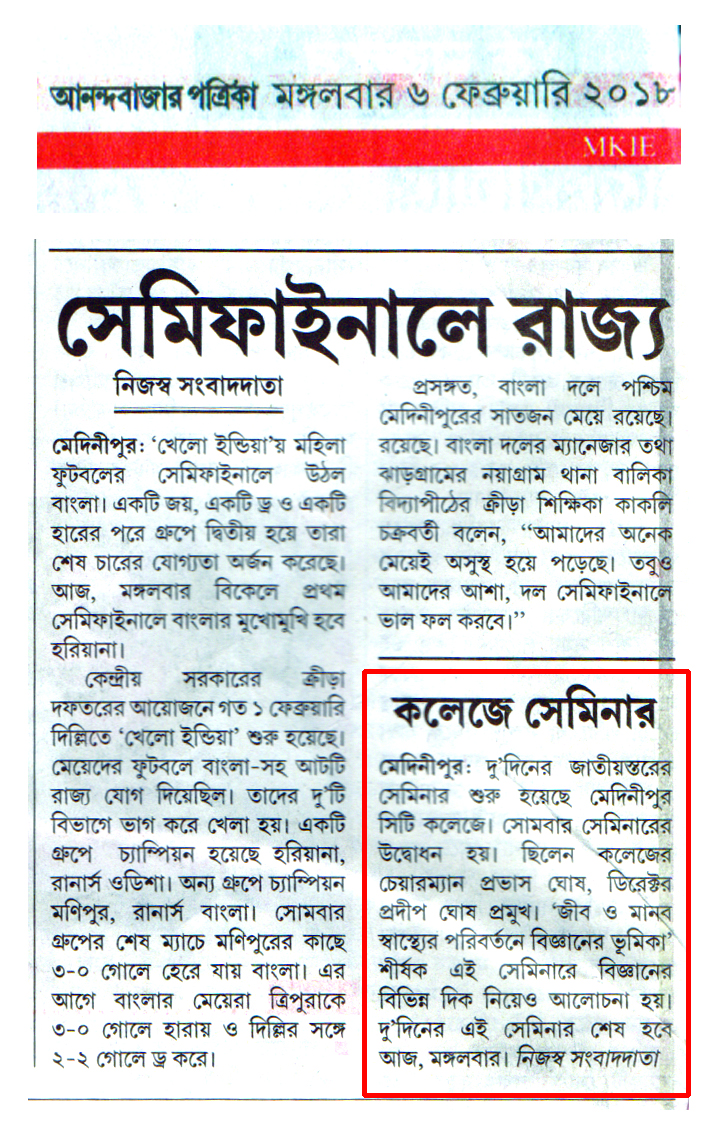 আনন্দবাজার পত্রিকা মঙ্গলবার ৬ ফেব্রুয়ারি ২০১৮

MKIE

সেমিফাইনালে রাজ্য

নিজস্ব সংবাদদাতা

মেদিনীপুর: 'খেলো ইন্ডিয়া'য় মহিলা ফুটবলের সেমিফাইনালে উঠল বাংলা। একটি জয়, একটি ড্র ও একটি হারের পরে গ্রুপে দ্বিতীয় হয়ে তারা শেষ চারের যোগ্যতা অর্জন করেছে। আজ, মঙ্গলবার বিকেলে প্রথম সেমিফাইনালে বাংলার মুখোমুখি হবে হরিয়ানা।

কেন্দ্রীয় সরকারের ক্রীড়া দফতরের আয়োজনে গত ১ ফেব্রুয়ারি দিল্লিতে 'খেলো ইন্ডিয়া' শুরু হয়েছে। মেয়েদের ফুটবলে বাংলা-সহ আটটি রাজ্য যোগ দিয়েছিল। তাদের দু'টি বিভাগে ভাগ করে খেলা হয়। একটি গ্রুপে চ্যাম্পিয়ন হয়েছে হরিয়ানা, রানার্স ওডিশা। অন্য গ্রুপে চ্যাম্পিয়ন মণিপুর, রানার্স বাংলা। সোমবার গ্রুপের শেষ ম্যাচে মণিপুরের কাছে ৩-০ গোলে হেরে যায় বাংলা। এর আগে বাংলার মেয়েরা ত্রিপুরাকে ৩-০ গোলে হারায় ও দিল্লির সঙ্গে ২-২ গোলে ড্র করে।

প্রসঙ্গত, বাংলা দলে পশ্চিম মেদিনীপুরের সাতজন মেয়ে রয়েছে। রয়েছে। বাংলা দলের ম্যানেজার তথা ঝাড়গ্রামের নয়াগ্রাম থানা বালিকা বিদ্যাপীঠের ক্রীড়া শিক্ষিকা কাকলি চক্রবর্তী বলেন, "আমাদের অনেক মেয়েই অসুস্থ হয়ে পড়েছে। তবুও আমাদের আশা, দল সেমিফাইনালে ভাল ফল করবে।"

কলেজে সেমিনার

মেদিনীপুর: দু'দিনের জাতীয়স্তরের সেমিনার শুরু হয়েছে মেদিনীপুর সিটি কলেজে। সোমবার সেমিনারের উদ্বোধন হয়। ছিলেন কলেজের চেয়ারম্যান প্রভাস ঘোষ, ডিরেক্টর প্রদীপ ঘোষ প্রমুখ। 'জীব ও মানব স্বাস্থ্যের পরিবর্তনে বিজ্ঞানের ভূমিকা' শীর্ষক এই সেমিনারে বিজ্ঞানের বিভিন্ন দিক নিয়েও আলোচনা হয়। দু'দিনের এই সেমিনার শেষ হবে আজ, মঙ্গলবার। নিজস্ব সংবাদদাতা